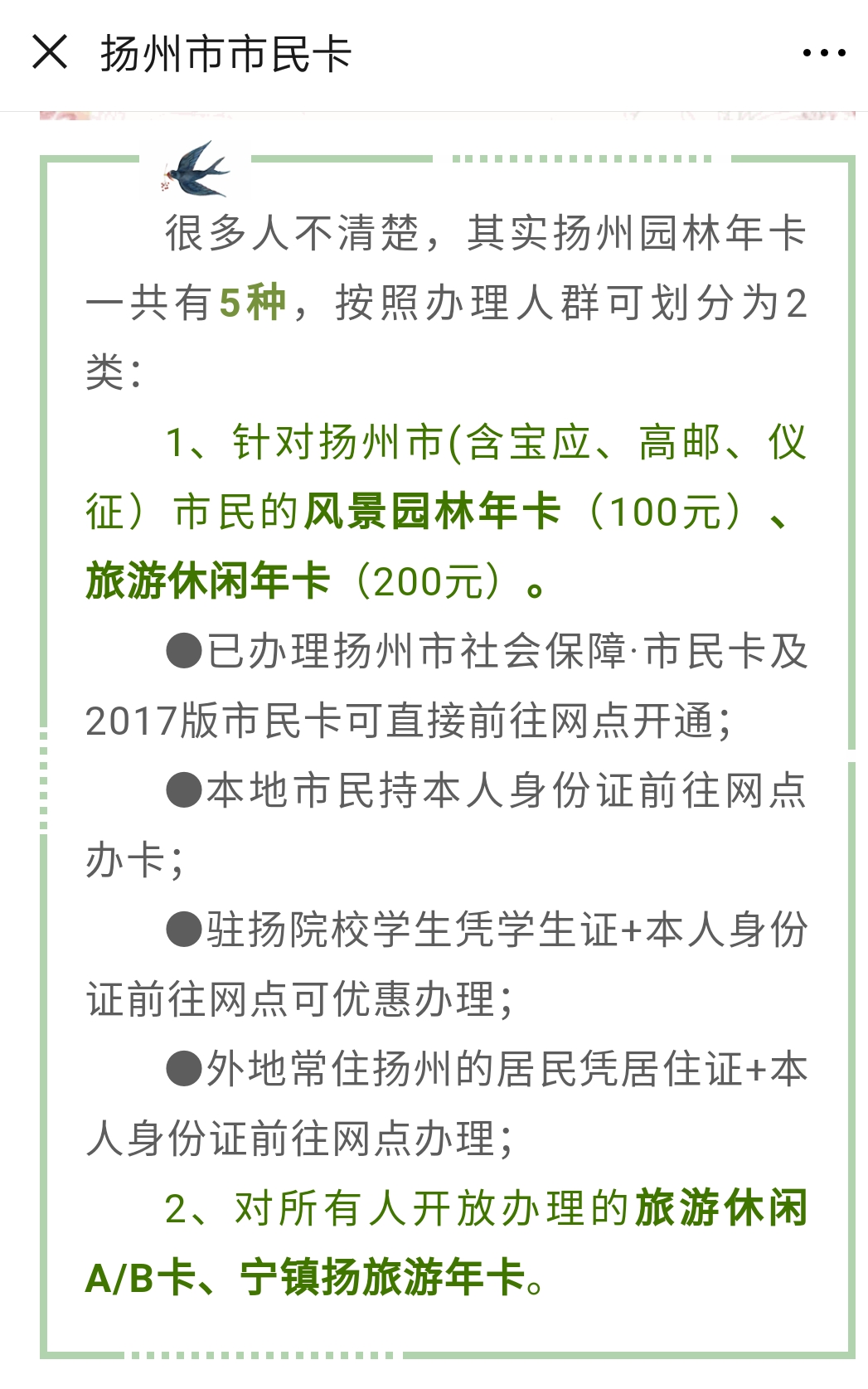 扬州市市民卡

很多人不清楚，其实扬州园林年卡一共有5种，按照办理人群可划分为2类：

1、针对扬州市(含宝应、高邮、仪征）市民的风景园林年卡（100元）、旅游休闲年卡（200元）。

●已办理扬州市社会保障·市民卡及2017版市民卡可直接前往网点开通；

●本地市民持本人身份证前往网点办卡；

●驻扬院校学生凭学生证+本人身份证前往网点可优惠办理；

●外地常住扬州的居民凭居住证+本人身份证前往网点办理；

2、对所有人开放办理的旅游休闲A/B卡、宁镇扬旅游年卡。